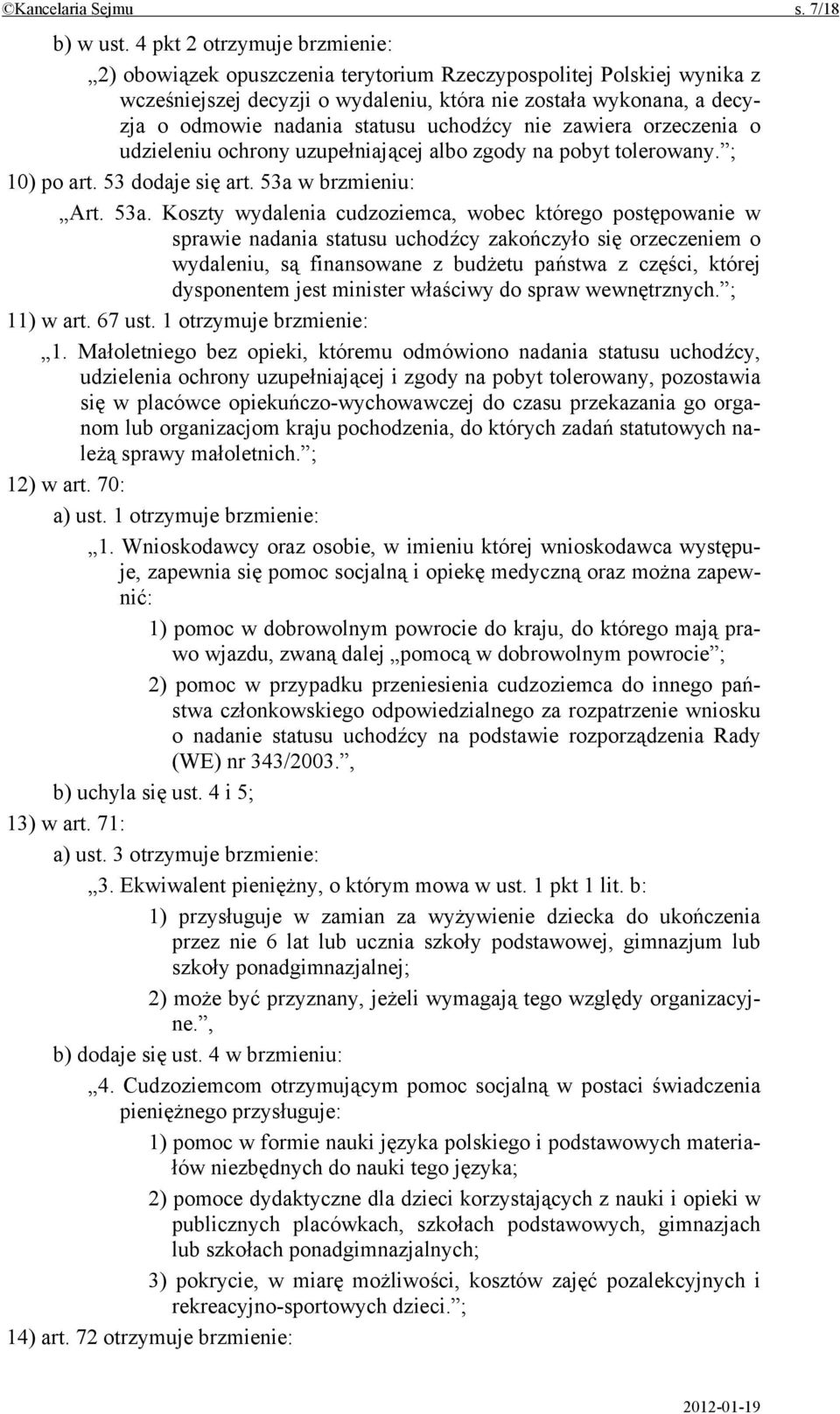 ©Kancelaria Sejmu s. 7/18

b) w ust. 4 pkt 2 otrzymuje brzmienie:

„2) obowiązek opuszczenia terytorium Rzeczypospolitej Polskiej wynika z wcześniejszej decyzji o wydaleniu, która nie została wykonana, a decyzja o odmowie nadania statusu uchodźcy nie zawiera orzeczenia o udzieleniu ochrony uzupełniającej albo zgody na pobyt tolerowany.”;

10) po art. 53 dodaje się art. 53a w brzmieniu:

„Art. 53a. Koszty wydalenia cudzoziemca, wobec którego postępowanie w sprawie nadania statusu uchodźcy zakończyło się orzeczeniem o wydaleniu, są finansowane z budżetu państwa z części, której dysponentem jest minister właściwy do spraw wewnętrznych.”;

11) w art. 67 ust. 1 otrzymuje brzmienie:

„1. Małoletniego bez opieki, któremu odmówiono nadania statusu uchodźcy, udzielenia ochrony uzupełniającej i zgody na pobyt tolerowany, pozostawia się w placówce opiekuńczo-wychowawczej do czasu przekazania go organom lub organizacjom kraju pochodzenia, do których zadań statutowych należą sprawy małoletnich.”;

12) w art. 70:

a) ust. 1 otrzymuje brzmienie:

„1. Wnioskodawcy oraz osobie, w imieniu której wnioskodawca występuje, zapewnia się pomoc socjalną i opiekę medyczną oraz można zapewnić:

1) pomoc w dobrowolnym powrocie do kraju, do którego mają prawo wjazdu, zwaną dalej „pomocą w dobrowolnym powrocie”;

2) pomoc w przypadku przeniesienia cudzoziemca do innego państwa członkowskiego odpowiedzialnego za rozpatrzenie wniosku o nadanie statusu uchodźcy na podstawie rozporządzenia Rady (WE) nr 343/2003.”,

b) uchyla się ust. 4 i 5;

13) w art. 71:

a) ust. 3 otrzymuje brzmienie:

„3. Ekwiwalent pieniężny, o którym mowa w ust. 1 pkt 1 lit. b:

1) przysługuje w zamian za wyżywienie dziecka do ukończenia przez nie 6 lat lub ucznia szkoły podstawowej, gimnazjum lub szkoły ponadgimnazjalnej;

2) może być przyznany, jeżeli wymagają tego względy organizacyjne.”,

b) dodaje się ust. 4 w brzmieniu:

„4. Cudzoziemcom otrzymującym pomoc socjalną w postaci świadczenia pieniężnego przysługuje:

1) pomoc w formie nauki języka polskiego i podstawowych materiałów niezbędnych do nauki tego języka;

2) pomoce dydaktyczne dla dzieci korzystających z nauki i opieki w publicznych placówkach, szkołach podstawowych, gimnazjach lub szkołach ponadgimnazjalnych;

3) pokrycie, w miarę możliwości, kosztów zajęć pozalekcyjnych i rekreacyjno-sportowych dzieci.”;

14) art. 72 otrzymuje brzmienie:

2012-01-19